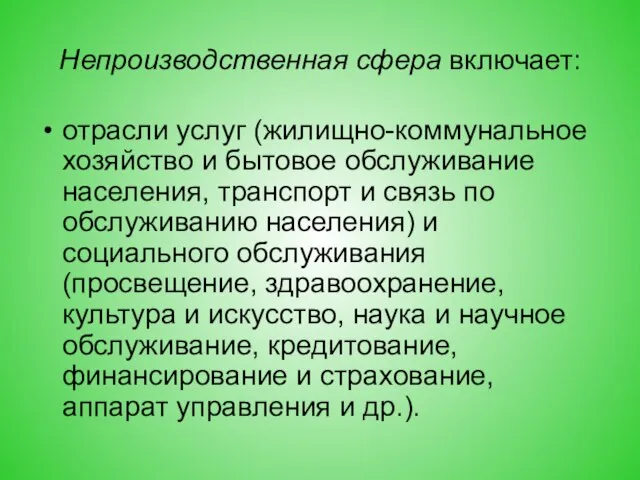 Непроизводственная сфера включает:

• отрасли услуг (жилищно-коммунальное хозяйство и бытовое обслуживание населения, транспорт и связь по обслуживанию населения) и социального обслуживания (просвещение, здравоохранение, культура и искусство, наука и научное обслуживание, кредитование, финансирование и страхование, аппарат управления и др.).